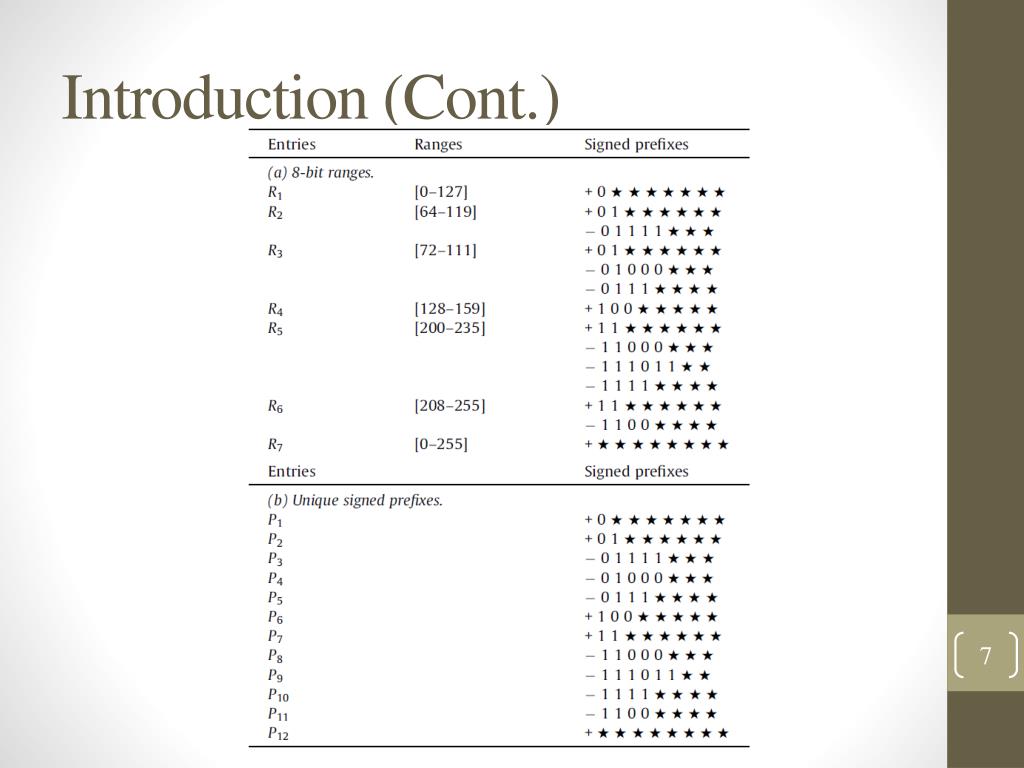 Introduction (Cont.)

| Entries | Ranges | Signed prefixes |
|---|---|---|
| (a) 8-bit ranges. | | |
| $R_1$ | [0–127] | + 0 ★ ★ ★ ★ ★ ★ ★ |
| $R_2$ | [64–119] | + 0 1 ★ ★ ★ ★ ★ ★ |
| | | − 0 1 1 1 1 ★ ★ ★ |
| $R_3$ | [72–111] | + 0 1 ★ ★ ★ ★ ★ ★ |
| | | − 0 1 0 0 0 ★ ★ ★ |
| | | − 0 1 1 1 ★ ★ ★ ★ |
| $R_4$ | [128–159] | + 1 0 0 ★ ★ ★ ★ ★ |
| $R_5$ | [200–235] | + 1 1 ★ ★ ★ ★ ★ ★ |
| | | − 1 1 0 0 0 ★ ★ ★ |
| | | − 1 1 1 0 1 1 ★ ★ |
| | | − 1 1 1 1 ★ ★ ★ ★ |
| $R_6$ | [208–255] | + 1 1 ★ ★ ★ ★ ★ ★ |
| | | − 1 1 0 0 ★ ★ ★ ★ |
| $R_7$ | [0–255] | + ★ ★ ★ ★ ★ ★ ★ ★ |

| Entries | Signed prefixes |
|---|---|
| (b) Unique signed prefixes. | |
| $P_1$ | + 0 ★ ★ ★ ★ ★ ★ ★ |
| $P_2$ | + 0 1 ★ ★ ★ ★ ★ ★ |
| $P_3$ | − 0 1 1 1 1 ★ ★ ★ |
| $P_4$ | − 0 1 0 0 0 ★ ★ ★ |
| $P_5$ | − 0 1 1 1 ★ ★ ★ ★ |
| $P_6$ | + 1 0 0 ★ ★ ★ ★ ★ |
| $P_7$ | + 1 1 ★ ★ ★ ★ ★ ★ |
| $P_8$ | − 1 1 0 0 0 ★ ★ ★ |
| $P_9$ | − 1 1 1 0 1 1 ★ ★ |
| $P_{10}$ | − 1 1 1 1 ★ ★ ★ ★ |
| $P_{11}$ | − 1 1 0 0 ★ ★ ★ ★ |
| $P_{12}$ | + ★ ★ ★ ★ ★ ★ ★ ★ |

7